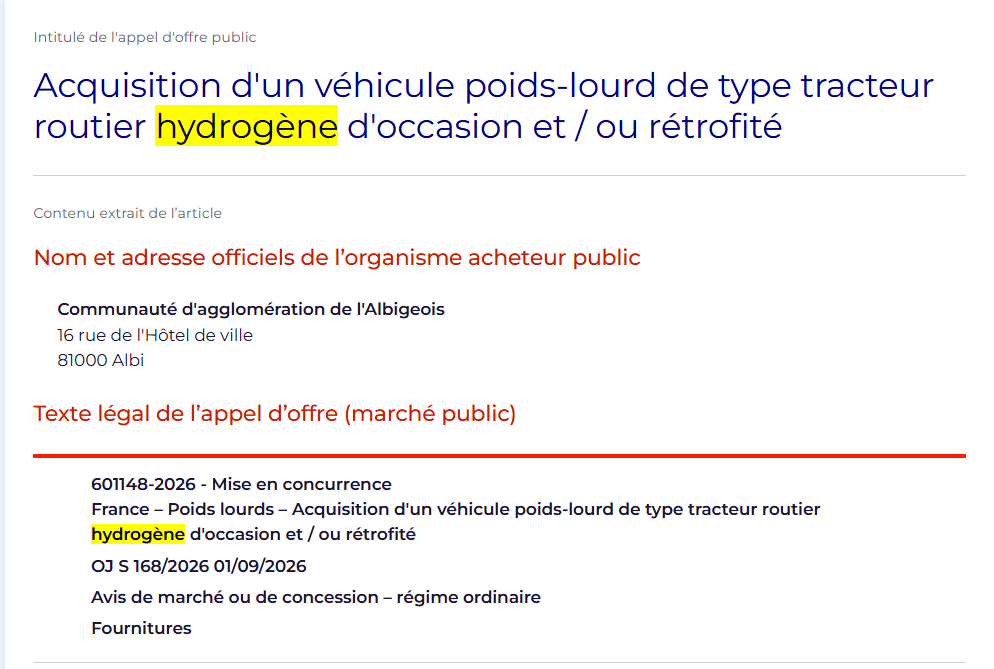 Intitulé de l'appel d'offre public

Acquisition d'un véhicule poids-lourd de type tracteur routier hydrogène d'occasion et / ou rétrofité

Contenu extrait de l'article

Nom et adresse officiels de l'organisme acheteur public

Communauté d'agglomération de l'Albigeois
16 rue de l'Hôtel de ville
81000 Albi

Texte légal de l'appel d'offre (marché public)

601148-2026 - Mise en concurrence
France – Poids lourds – Acquisition d'un véhicule poids-lourd de type tracteur routier hydrogène d'occasion et / ou rétrofité

OJ S 168/2026 01/09/2026

Avis de marché ou de concession – régime ordinaire

Fournitures